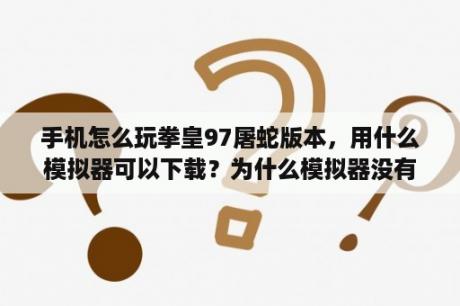 手机怎么玩拳皇97屠蛇版本，用什么模拟器可以下载？为什么模拟器没有